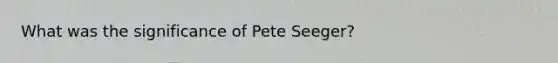 What was the significance of Pete Seeger?